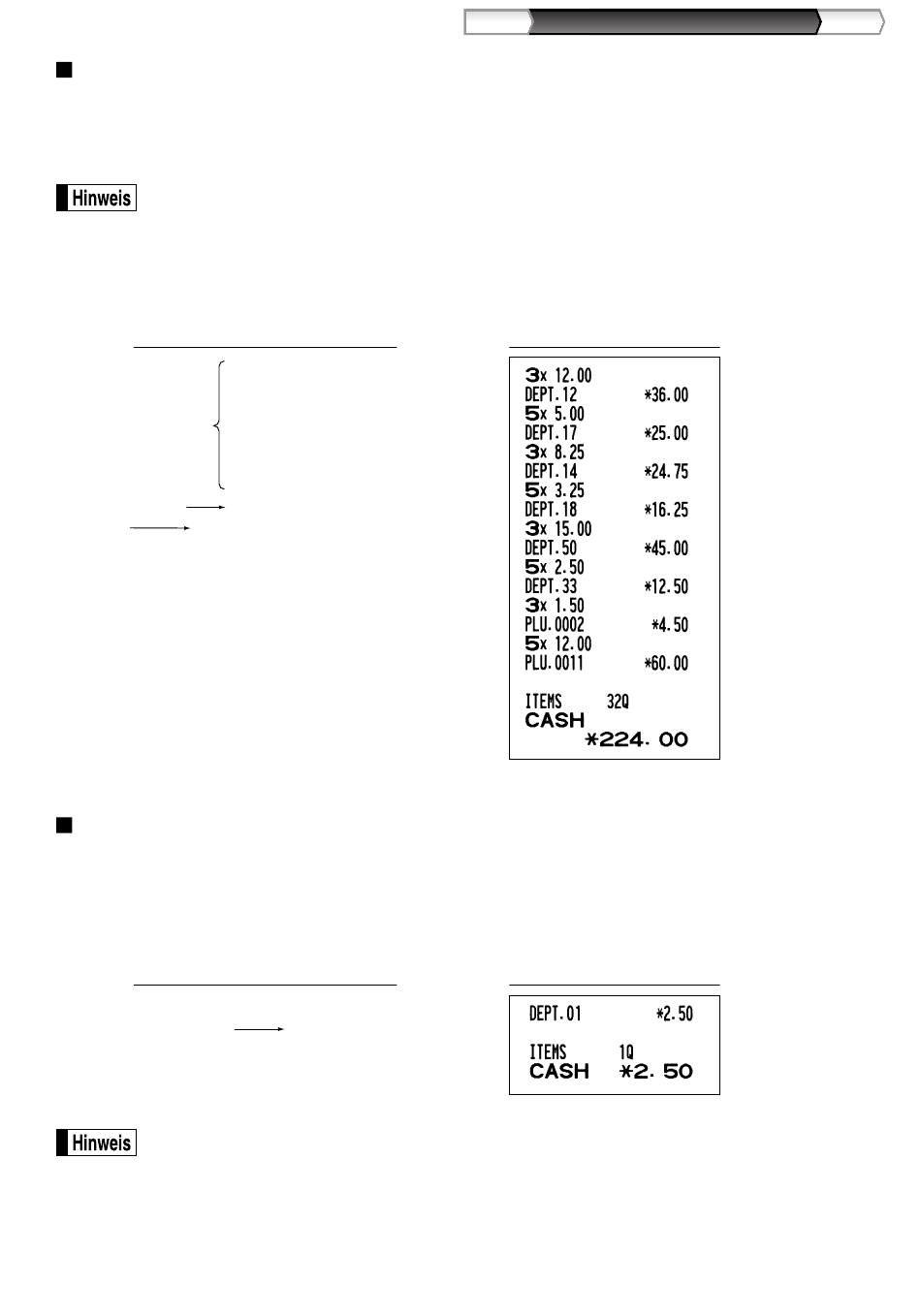 Hinweis

3x 12.00
DEPT.12 *36.00
5x 5.00
DEPT.17 *25.00
3x 8.25
DEPT.14 *24.75
5x 3.25
DEPT.18 *16.25
3x 15.00
DEPT.50 *45.00
5x 2.50
DEPT.33 *12.50
3x 1.50
PLU.0002 *4.50
5x 12.00
PLU.0011 *60.00

ITEMS 32Q
CASH
*224.00

DEPT.01 *2.50

ITEMS 1Q
CASH *2.50

Hinweis